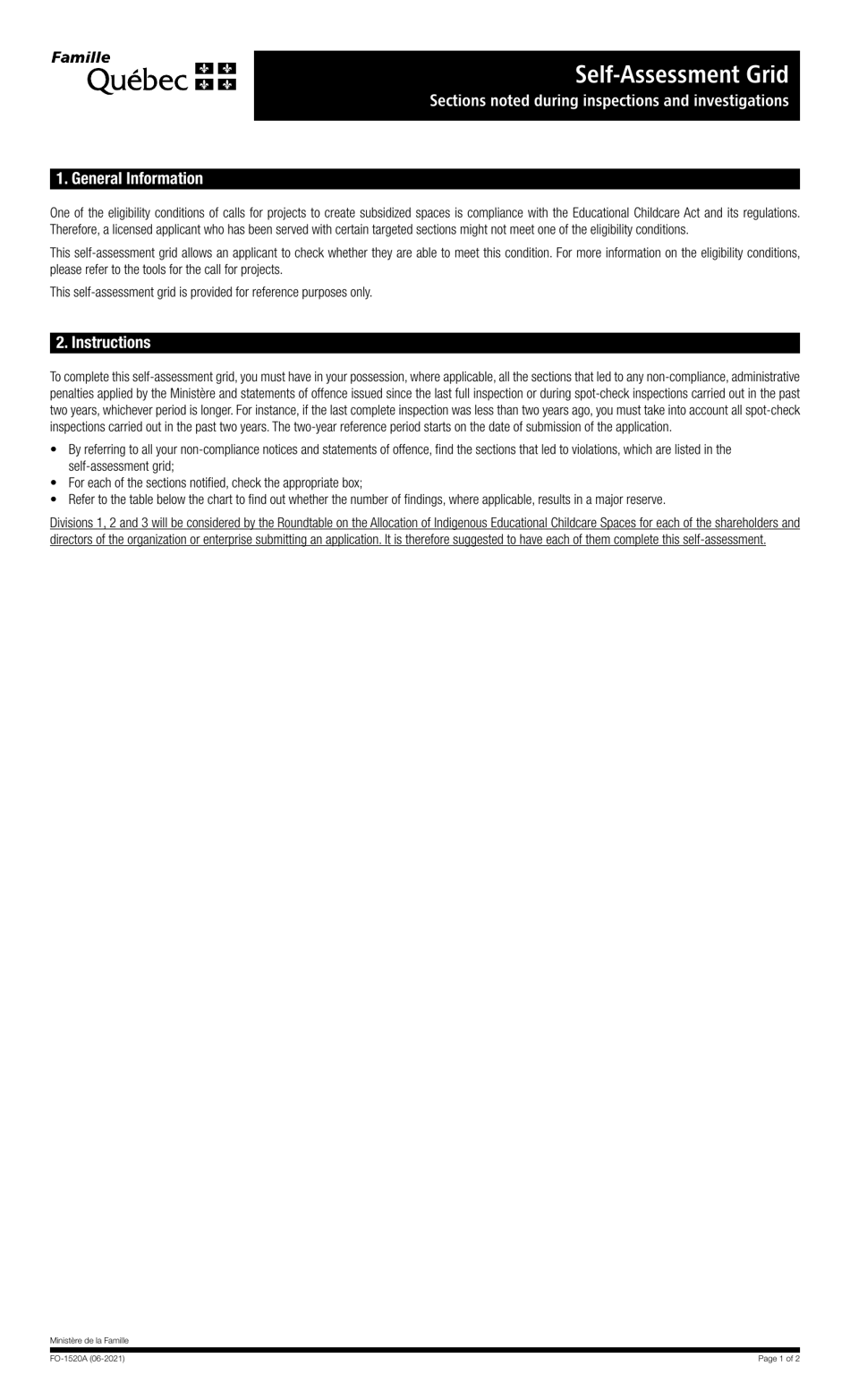 Famille
Québec

Self-Assessment Grid
Sections noted during inspections and investigations

1. General Information

One of the eligibility conditions of calls for projects to create subsidized spaces is compliance with the Educational Childcare Act and its regulations. Therefore, a licensed applicant who has been served with certain targeted sections might not meet one of the eligibility conditions.

This self-assessment grid allows an applicant to check whether they are able to meet this condition. For more information on the eligibility conditions, please refer to the tools for the call for projects.

This self-assessment grid is provided for reference purposes only.

2. Instructions

To complete this self-assessment grid, you must have in your possession, where applicable, all the sections that led to any non-compliance, administrative penalties applied by the Ministère and statements of offence issued since the last full inspection or during spot-check inspections carried out in the past two years, whichever period is longer. For instance, if the last complete inspection was less than two years ago, you must take into account all spot-check inspections carried out in the past two years. The two-year reference period starts on the date of submission of the application.

• By referring to all your non-compliance notices and statements of offence, find the sections that led to violations, which are listed in the self-assessment grid;
• For each of the sections notified, check the appropriate box;
• Refer to the table below the chart to find out whether the number of findings, where applicable, results in a major reserve.

Divisions 1, 2 and 3 will be considered by the Roundtable on the Allocation of Indigenous Educational Childcare Spaces for each of the shareholders and directors of the organization or enterprise submitting an application. It is therefore suggested to have each of them complete this self-assessment.

Ministère de la Famille
FO-1520A (06-2021)
Page 1 of 2